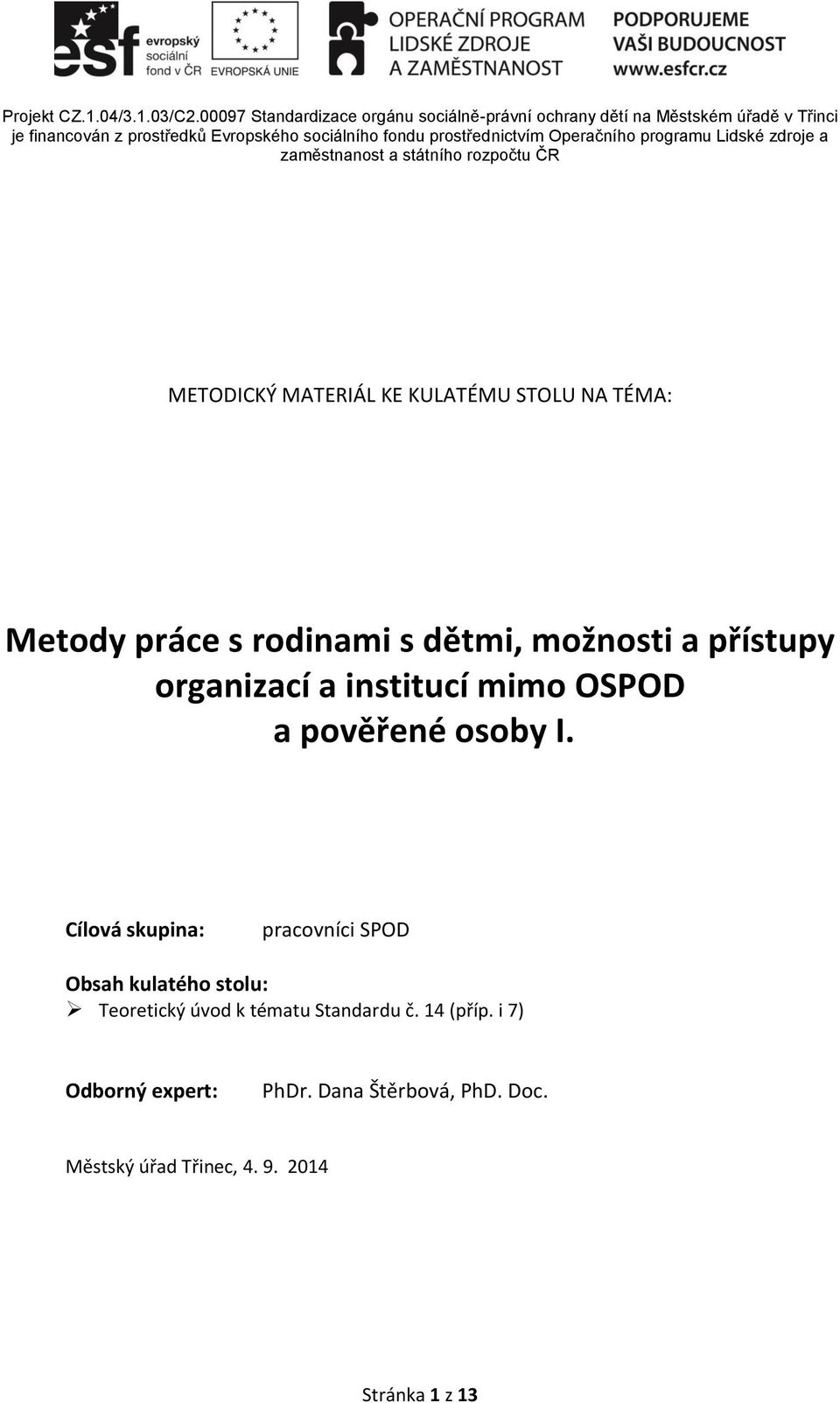 esf evropský sociální fond v ČR

EVROPSKÁ UNIE

OPERAČNÍ PROGRAM LIDSKÉ ZDROJE A ZAMĚSTNANOST

PODPORUJEME VAŠI BUDOUCNOST www.esfcr.cz

Projekt CZ.1.04/3.1.03/C2.00097 Standardizace orgánu sociálně-právní ochrany dětí na Městském úřadě v Třinci je financován z prostředků Evropského sociálního fondu prostřednictvím Operačního programu Lidské zdroje a zaměstnanost a státního rozpočtu ČR

METODICKÝ MATERIÁL KE KULATÉMU STOLU NA TÉMA:

Metody práce s rodinami s dětmi, možnosti a přístupy organizací a institucí mimo OSPOD a pověřené osoby I.

Cílová skupina: pracovníci SPOD

Obsah kulatého stolu:
➢ Teoretický úvod k tématu Standardu č. 14 (příp. i 7)

Odborný expert: PhDr. Dana Štěrbová, PhD. Doc.

Městský úřad Třinec, 4. 9. 2014

Stránka 1 z 13